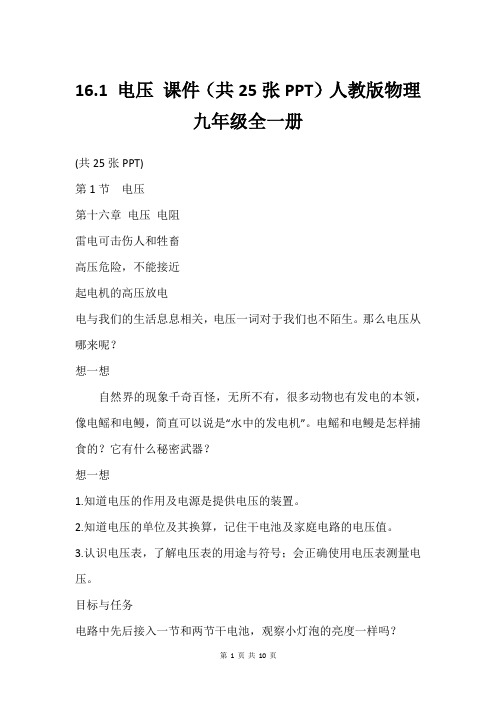 16.1 电压 课件（共 25 张 PPT）人教版物理九年级全一册

(共 25 张 PPT)

第 1 节 电压

第十六章 电压 电阻

雷电可击伤人和牲畜

高压危险，不能接近

起电机的高压放电

电与我们的生活息息相关，电压一词对于我们也不陌生。那么电压从哪来呢？

想一想

自然界的现象千奇百怪，无所不有，很多动物也有发电的本领，像电鳐和电鳗，简直可以说是“水中的发电机”。电鳐和电鳗是怎样捕食的？它有什么秘密武器？

想一想

1.知道电压的作用及电源是提供电压的装置。

2.知道电压的单位及其换算，记住干电池及家庭电路的电压值。

3.认识电压表，了解电压表的用途与符号；会正确使用电压表测量电压。

目标与任务

电路中先后接入一节和两节干电池，观察小灯泡的亮度一样吗？

第 1 页 共 10 页